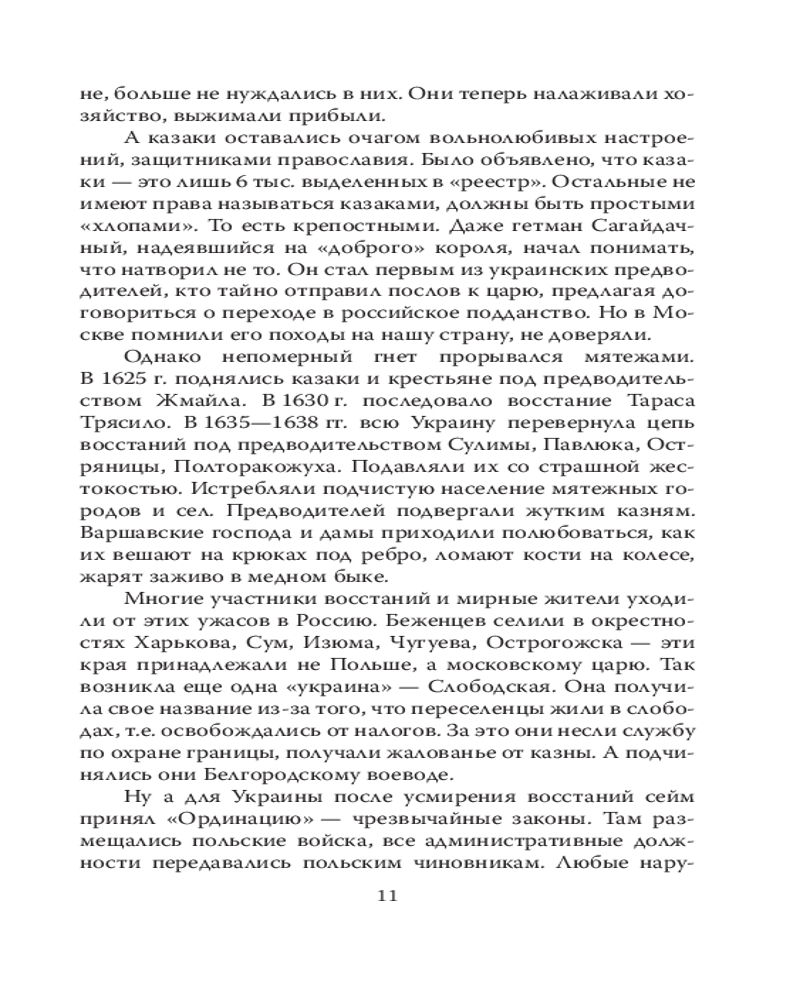 не, больше не нуждались в них. Они теперь налаживали хозяйство, выжимали прибыли.

А казаки оставались очагом вольнолюбивых настроений, защитниками православия. Было объявлено, что казаки — это лишь 6 тыс. выделенных в «реестр». Остальные не имеют права называться казаками, должны быть простыми «хлопами». То есть крепостными. Даже гетман Сагайдачный, надеявшийся на «доброго» короля, начал понимать, что натворил не то. Он стал первым из украинских предводителей, кто тайно отправил послов к царю, предлагая договориться о переходе в российское подданство. Но в Москве помнили его походы на нашу страну, не доверяли.

Однако непомерный гнет прорывался мятежами. В 1625 г. поднялись казаки и крестьяне под предводительством Жмайла. В 1630 г. последовало восстание Тараса Трясило. В 1635—1638 гг. всю Украину перевернула цепь восстаний под предводительством Сулимы, Павлюка, Остряницы, Полторакожуха. Подавляли их со страшной жестокостью. Истребляли подчистую население мятежных городов и сел. Предводителей подвергали жутким казням. Варшавские господа и дамы приходили полюбоваться, как их вешают на крюках под ребро, ломают кости на колесе, жарят заживо в медном быке.

Многие участники восстаний и мирные жители уходили от этих ужасов в Россию. Беженцев селили в окрестностях Харькова, Сум, Изюма, Чугуева, Острогожска — эти края принадлежали не Польше, а московскому царю. Так возникла еще одна «украина» — Слободская. Она получила свое название из-за того, что переселенцы жили в слободах, т.е. освобождались от налогов. За это они несли службу по охране границы, получали жалованье от казны. А подчинялись они Белгородскому воеводе.

Ну а для Украины после усмирения восстаний сейм принял «Ординацию» — чрезвычайные законы. Там размещались польские войска, все административные должности передавались польским чиновникам. Любые нару-

11